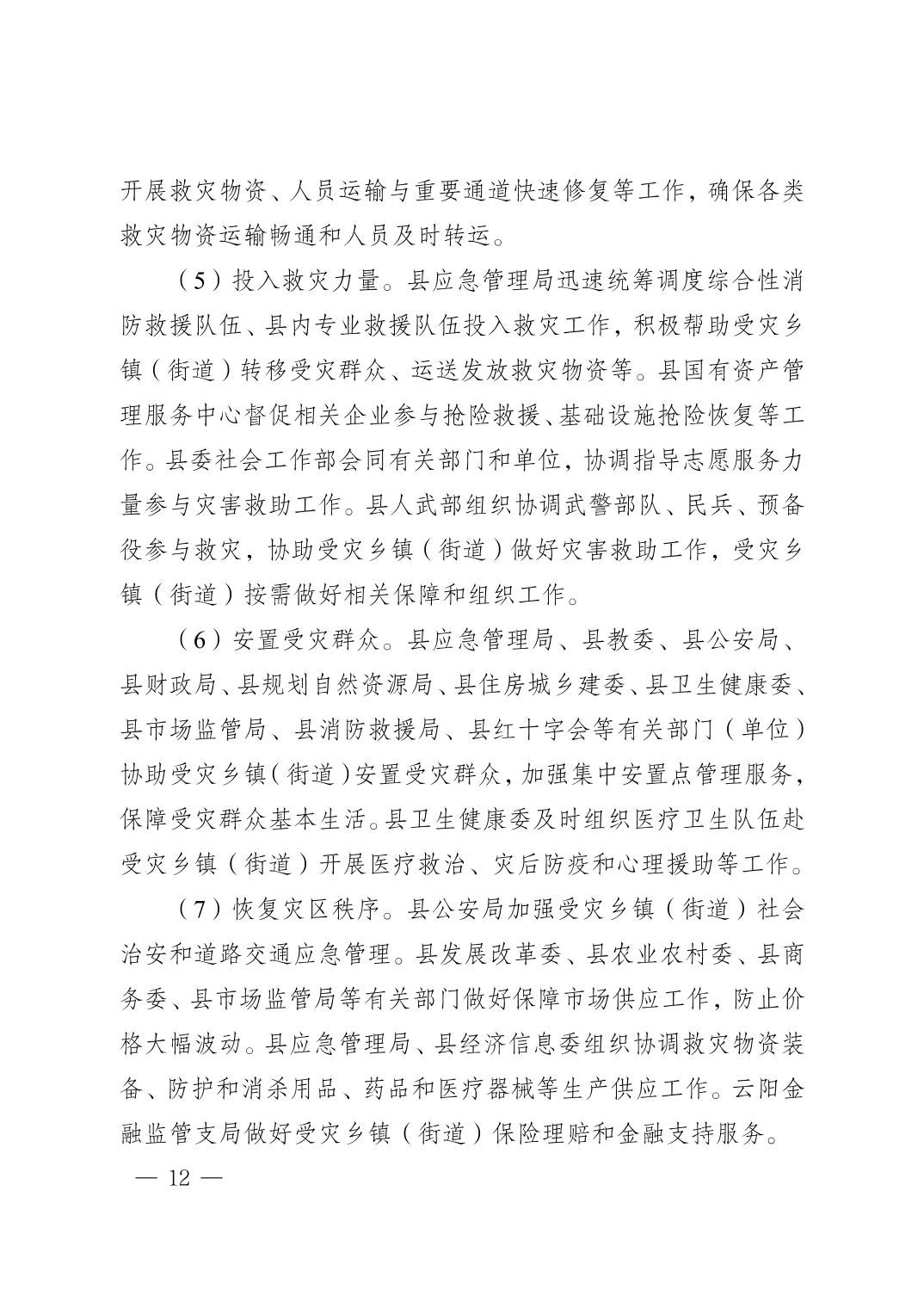 开展救灾物资、人员运输与重要通道快速修复等工作，确保各类救灾物资运输畅通和人员及时转运。

（5）投入救灾力量。县应急管理局迅速统筹调度综合性消防救援队伍、县内专业救援队伍投入救灾工作，积极帮助受灾乡镇（街道）转移受灾群众、运送发放救灾物资等。县国有资产管理服务中心督促相关企业参与抢险救援、基础设施抢险恢复等工作。县委社会工作部会同有关部门和单位，协调指导志愿服务力量参与灾害救助工作。县人武部组织协调武警部队、民兵、预备役参与救灾，协助受灾乡镇（街道）做好灾害救助工作，受灾乡镇（街道）按需做好相关保障和组织工作。

（6）安置受灾群众。县应急管理局、县教委、县公安局、县财政局、县规划自然资源局、县住房城乡建委、县卫生健康委、县市场监管局、县消防救援局、县红十字会等有关部门（单位）协助受灾乡镇（街道）安置受灾群众，加强集中安置点管理服务，保障受灾群众基本生活。县卫生健康委及时组织医疗卫生队伍赴受灾乡镇（街道）开展医疗救治、灾后防疫和心理援助等工作。

（7）恢复灾区秩序。县公安局加强受灾乡镇（街道）社会治安和道路交通应急管理。县发展改革委、县农业农村委、县商务委、县市场监管局等有关部门做好保障市场供应工作，防止价格大幅波动。县应急管理局、县经济信息委组织协调救灾物资装备、防护和消杀用品、药品和医疗器械等生产供应工作。云阳金融监管支局做好受灾乡镇（街道）保险理赔和金融支持服务。

— 12 —